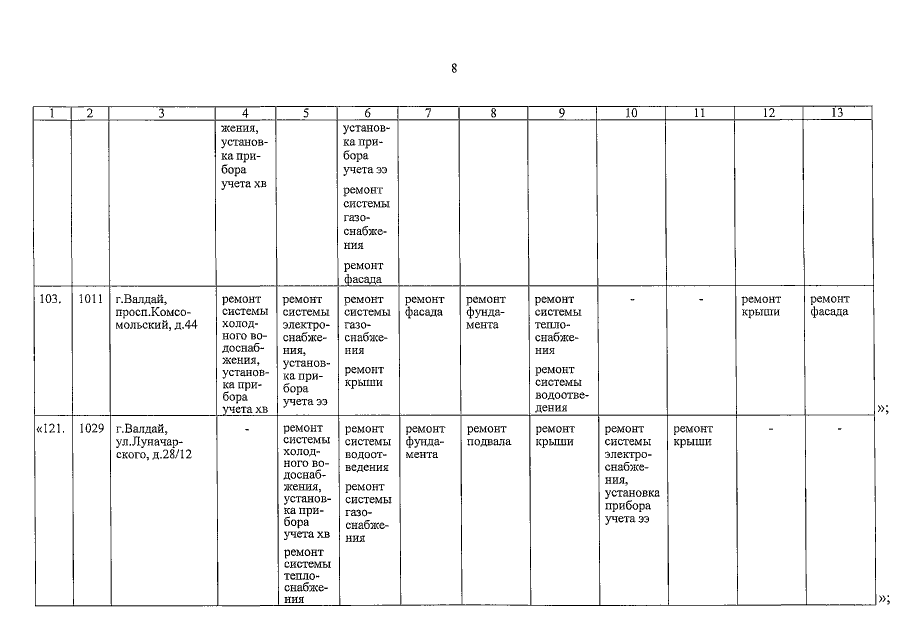 8

| 1 | 2 | 3 | 4 | 5 | 6 | 7 | 8 | 9 | 10 | 11 | 12 | 13 |
|---|---|---|---|---|---|---|---|---|---|---|---|---|
| | | | жения, установка прибора учета хв | | установка прибора учета ээ ремонт системы газоснабжения ремонт фасада | | | | | | | |
| 103. | 1011 | г.Валдай, просп.Комсомольский, д.44 | ремонт системы холодного водоснабжения, установка прибора учета хв | ремонт системы электроснабжения, установка прибора учета ээ | ремонт системы газоснабжения ремонт крыши | ремонт фасада | ремонт фундамента | ремонт системы теплоснабжения ремонт системы водоотведения | - | - | ремонт крыши | ремонт фасада |
| «121. | 1029 | г.Валдай, ул.Луначарского, д.28/12 | - | ремонт системы холодного водоснабжения, установка прибора учета хв ремонт системы теплоснабжения | ремонт системы водоотведения ремонт системы газоснабжения | ремонт фундамента | ремонт подвала | ремонт крыши | ремонт системы электроснабжения, установка прибора учета ээ | ремонт крыши | - | - |

»;

»;